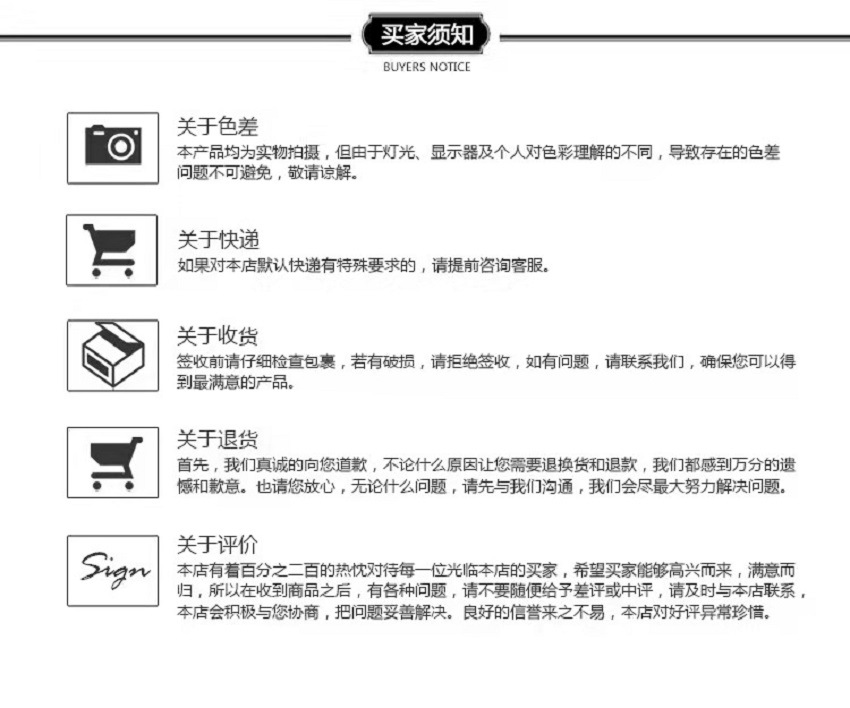 买家须知
BUYERS NOTICE

关于色差
本产品均为实物拍摄，但由于灯光、显示器及个人对色彩理解的不同，导致存在的色差问题不可避免，敬请谅解。

关于快递
如果对本店默认快递有特殊要求的，请提前咨询客服。

关于收货
签收前请仔细检查包裹，若有破损，请拒绝签收，如有问题，请联系我们，确保您可以得到最满意的产品。

关于退货
首先，我们真诚的向您道歉，不论什么原因让您需要退换货和退款，我们都感到万分的遗憾和歉意。也请您放心，无论什么问题，请先与我们沟通，我们会尽最大努力解决问题。

Sign
关于评价
本店有着百分之二百的热忱对待每一位光临本店的买家，希望买家能够高兴而来，满意而归，所以在收到商品之后，有各种问题，请不要随便给予差评或中评，请及时与本店联系，本店会积极与您协商，把问题妥善解决。良好的信誉来之不易，本店对好评异常珍惜。